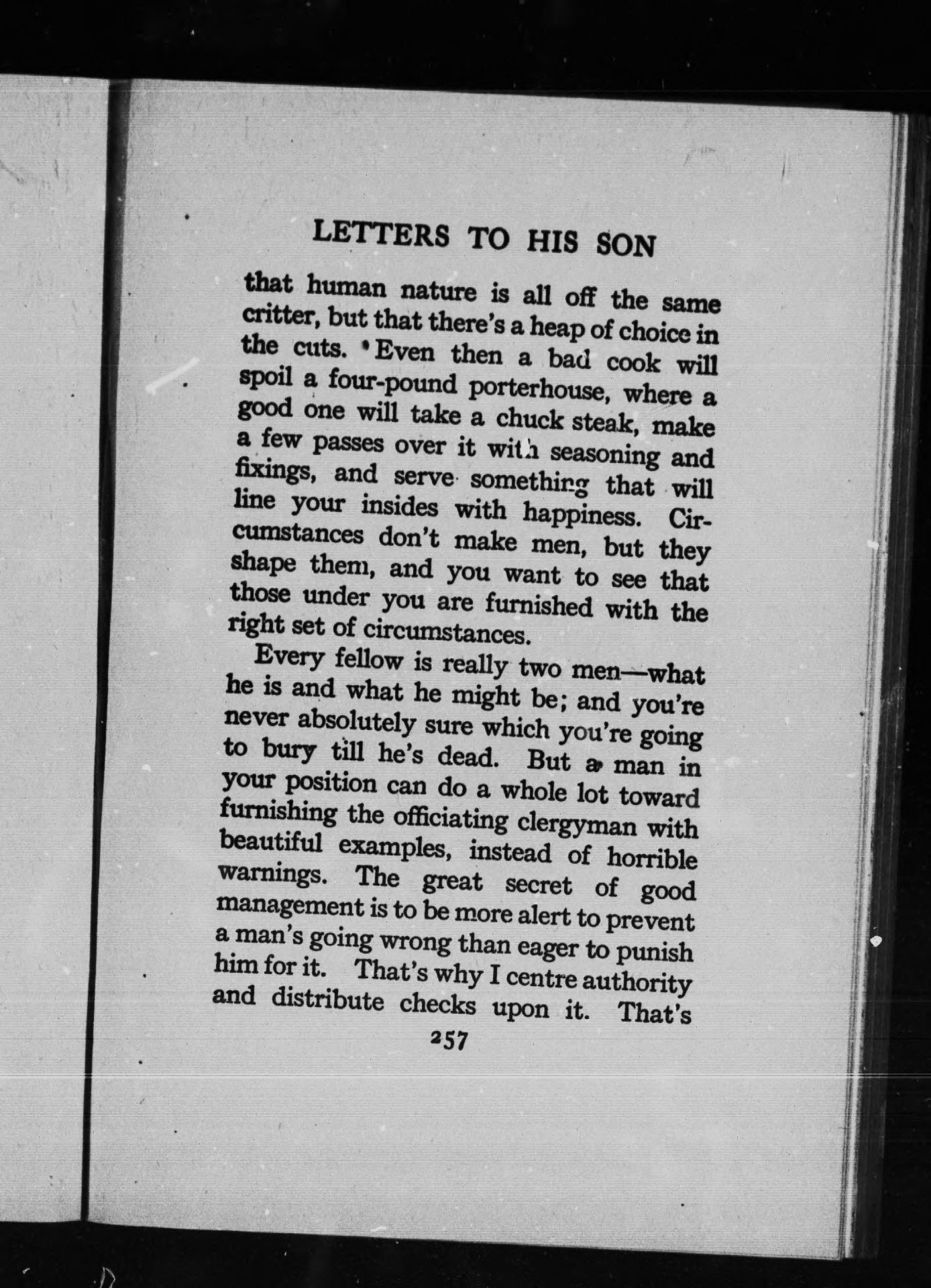 LETTERS TO HIS SON

that human nature is all off the same critter, but that there's a heap of choice in the cuts. Even then a bad cook will spoil a four-pound porterhouse, where a good one will take a chuck steak, make a few passes over it with seasoning and fixings, and serve something that will line your insides with happiness. Circumstances don't make men, but they shape them, and you want to see that those under you are furnished with the right set of circumstances.

Every fellow is really two men—what he is and what he might be; and you're never absolutely sure which you're going to bury till he's dead. But a man in your position can do a whole lot toward furnishing the officiating clergyman with beautiful examples, instead of horrible warnings. The great secret of good management is to be more alert to prevent a man's going wrong than eager to punish him for it. That's why I centre authority and distribute checks upon it. That's

257